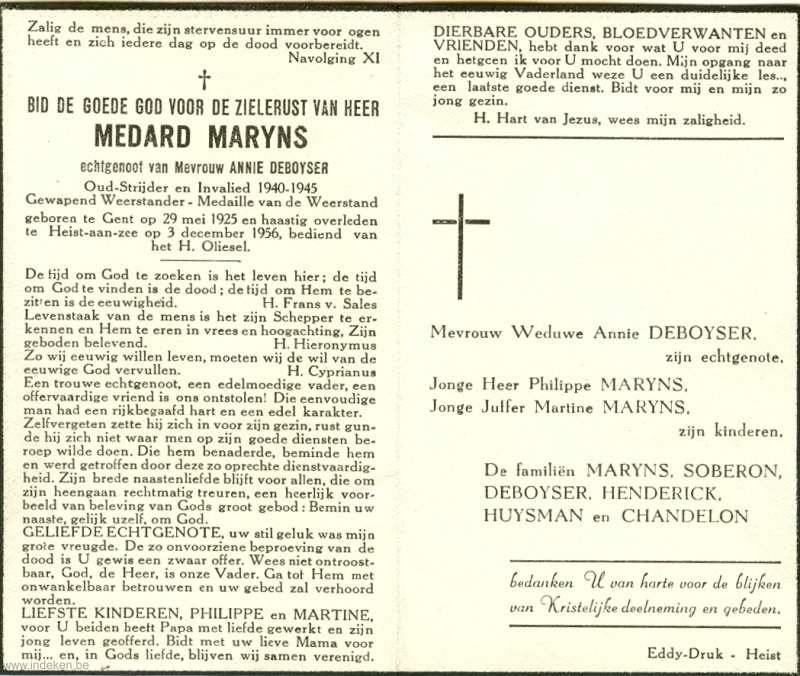 Zalig de mens, die zijn stervensuur immer voor ogen heeft en zich iedere dag op de dood voorbereidt.
Navolging XI

†

BID DE GOEDE GOD VOOR DE ZIELERUST VAN HEER

MEDARD MARYNS

echtgenoot van Mevrouw ANNIE DEBOYSER

Oud-Strijder en Invalied 1940-1945
Gewapend Weerstander - Medaille van de Weerstand

geboren te Gent op 29 mei 1925 en haastig overleden te Heist-aan-zee op 3 december 1956, bediend van het H. Oliesel.

De tijd om God te zoeken is het leven hier; de tijd om God te vinden is de dood; de tijd om Hem te bezitten is de eeuwigheid. H. Frans v. Sales
Levenstaak van de mens is het zijn Schepper te erkennen en Hem te eren in vrees en hoogachting, Zijn geboden belevend. H. Hieronymus
Zo wij eeuwig willen leven, moeten wij de wil van de eeuwige God vervullen. H. Cyprianus
Een trouwe echtgenoot, een edelmoedige vader, een offervaardige vriend is ons ontstolen! Die eenvoudige man had een rijkbegaafd hart en een edel karakter. Zelfvergeten zette hij zich in voor zijn gezin, rust gunde hij zich niet waar men op zijn goede diensten beroep wilde doen. Die hem benaderde, beminde hem en werd getroffen door deze zo oprechte dienstvaardigheid. Zijn brede naastenliefde blijft voor allen, die om zijn heengaan rechtmatig treuren, een heerlijk voorbeeld van beleving van Gods groot gebod: Bemin uw naaste, gelijk uzelf, om God.
GELIEFDE ECHTGENOTE, uw stil geluk was mijn grote vreugde. De zo onvoorziene beproeving van de dood is U gewis een zwaar offer. Wees niet ontroostbaar, God, de Heer, is onze Vader. Ga tot Hem met onwankelbaar betrouwen en uw gebed zal verhoord worden.
LIEFSTE KINDEREN, PHILIPPE en MARTINE, voor U beiden heeft Papa met liefde gewerkt en zijn jong leven geofferd. Bidt met uw lieve Mama voor mij... en, in Gods liefde, blijven wij samen verenigd.

DIERBARE OUDERS, BLOEDVERWANTEN en VRIENDEN, hebt dank voor wat U voor mij deed en hetgeen ik voor U mocht doen. Mijn opgang naar het eeuwig Vaderland weze U een duidelijke les.., een laatste goede dienst. Bidt voor mij en mijn zo jong gezin.
H. Hart van Jezus, wees mijn zaligheid.

Mevrouw Weduwe Annie DEBOYSER,
zijn echtgenote,

Jonge Heer Philippe MARYNS,
Jonge Juffer Martine MARYNS,
zijn kinderen,

De familiën MARYNS, SOBERON,
DEBOYSER, HENDERICK,
HUYSMAN en CHANDELON

bedanken U van harte voor de blijken van Kristelijke deelneming en gebeden.

Eddy-Druk - Heist

www.indeken.be